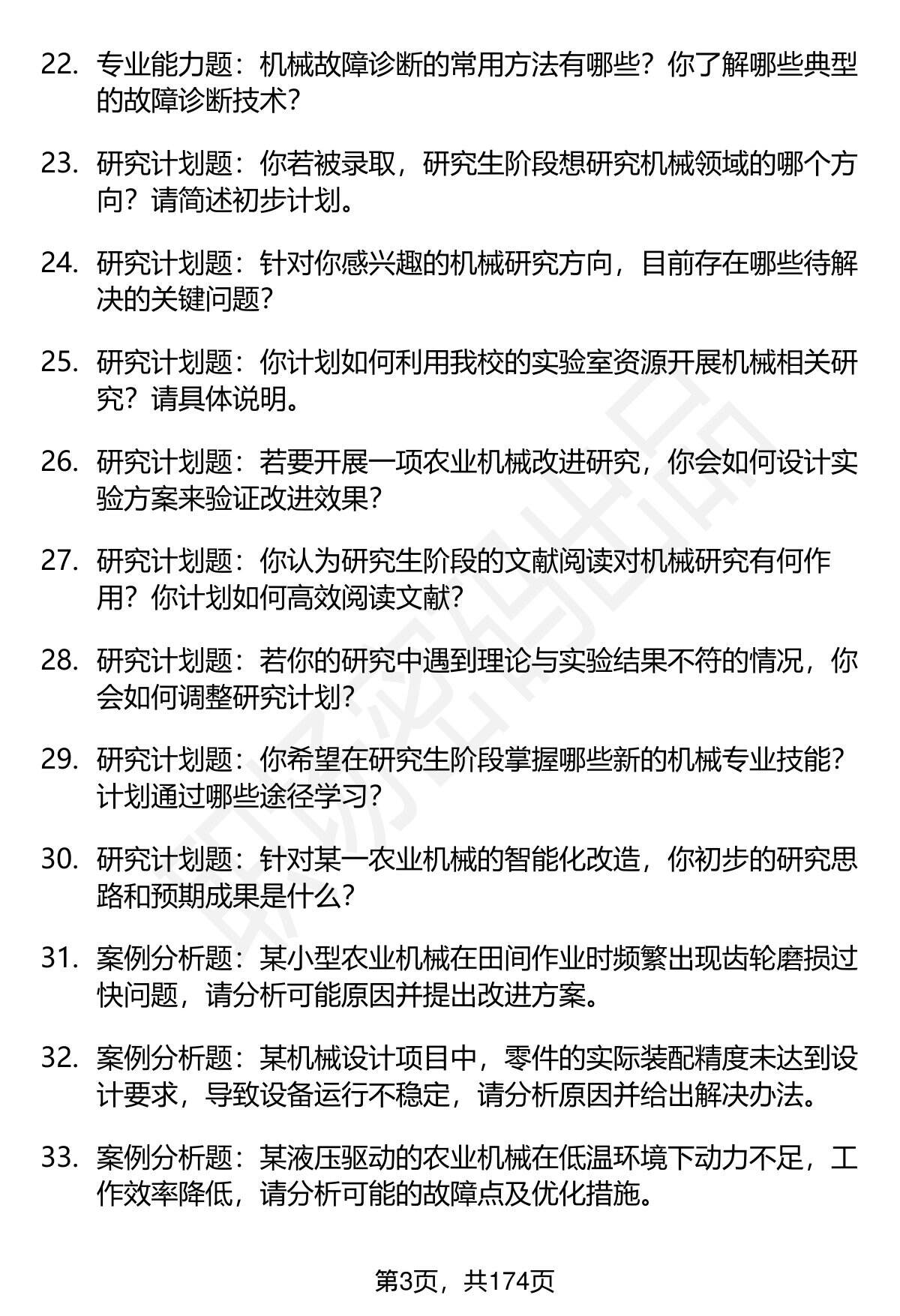 22. 专业能力题：机械故障诊断的常用方法有哪些？你了解哪些典型的故障诊断技术？

23. 研究计划题：你若被录取，研究生阶段想研究机械领域的哪个方向？请简述初步计划。

24. 研究计划题：针对你感兴趣的机械研究方向，目前存在哪些待解决的关键问题？

25. 研究计划题：你计划如何利用我校的实验室资源开展机械相关研究？请具体说明。

26. 研究计划题：若要开展一项农业机械改进研究，你会如何设计实验方案来验证改进效果？

27. 研究计划题：你认为研究生阶段的文献阅读对机械研究有何作用？你计划如何高效阅读文献？

28. 研究计划题：若你的研究中遇到理论与实验结果不符的情况，你会如何调整研究计划？

29. 研究计划题：你希望在研究生阶段掌握哪些新的机械专业技能？计划通过哪些途径学习？

30. 研究计划题：针对某一农业机械的智能化改造，你初步的研究思路和预期成果是什么？

31. 案例分析题：某小型农业机械在田间作业时频繁出现齿轮磨损过快问题，请分析可能原因并提出改进方案。

32. 案例分析题：某机械设计项目中，零件的实际装配精度未达到设计要求，导致设备运行不稳定，请分析原因并给出解决办法。

33. 案例分析题：某液压驱动的农业机械在低温环境下动力不足，工作效率降低，请分析可能的故障点及优化措施。

第3页，共174页